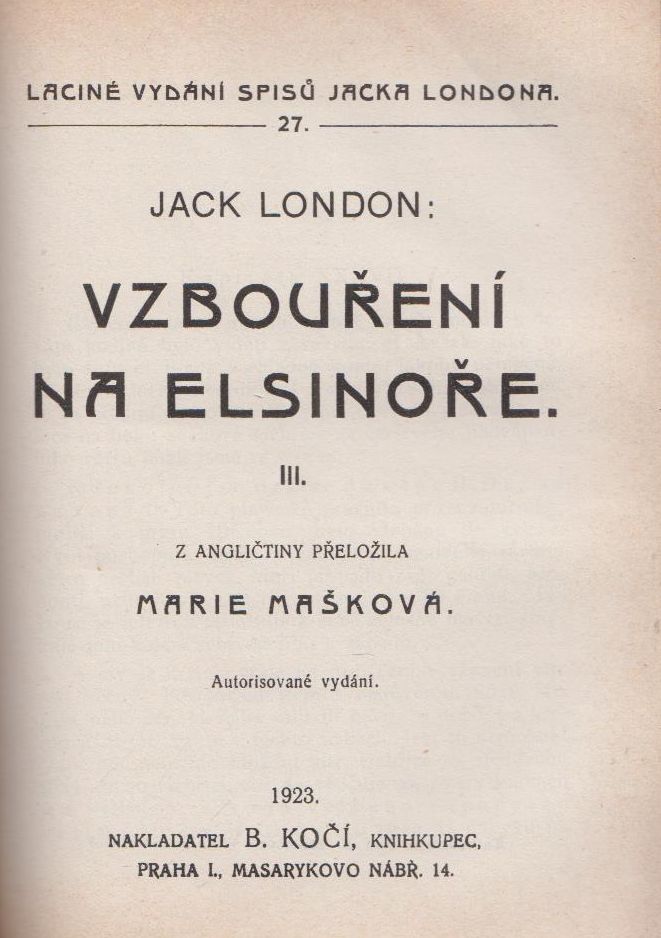 LACINÉ VYDÁNÍ SPISŮ JACKA LONDONA.
27.

JACK LONDON:

VZBOUŘENÍ NA ELSINOŘE.

III.

Z ANGLIČTINY PŘELOŽILA

MARIE MAŠKOVÁ.

Autorisované vydání.

1923.

NAKLADATEL B. KOČÍ, KNIHKUPEC,
PRAHA I., MASARYKOVO NÁBŘ. 14.